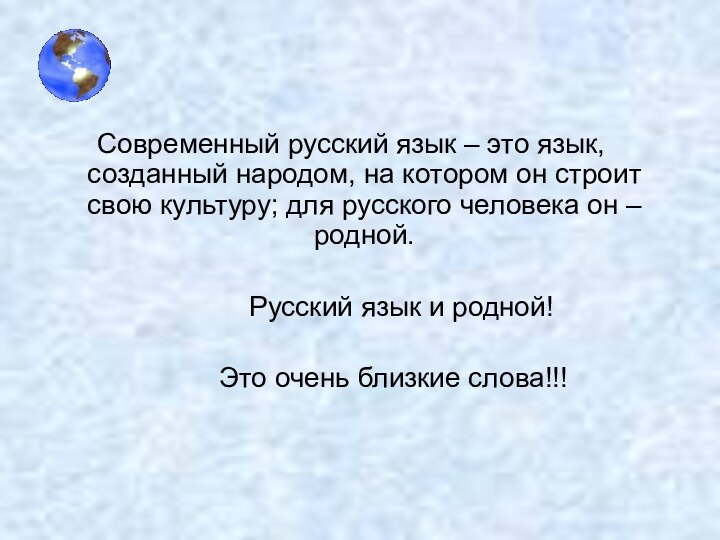 Современный русский язык – это язык, созданный народом, на котором он строит свою культуру; для русского человека он – родной.

Русский язык и родной!

Это очень близкие слова!!!